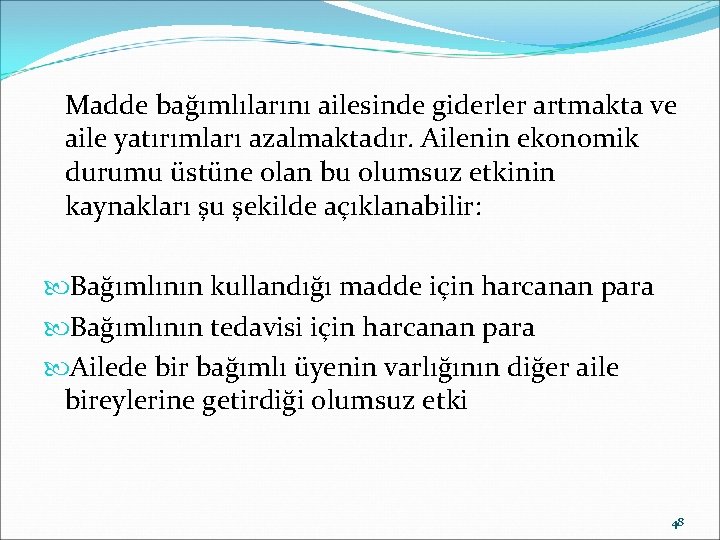 Madde bağımlılarını ailesinde giderler artmakta ve aile yatırımları azalmaktadır. Ailenin ekonomik durumu üstüne olan bu olumsuz etkinin kaynakları şu şekilde açıklanabilir:

Bağımlının kullandığı madde için harcanan para
Bağımlının tedavisi için harcanan para
Ailede bir bağımlı üyenin varlığının diğer aile bireylerine getirdiği olumsuz etki

48